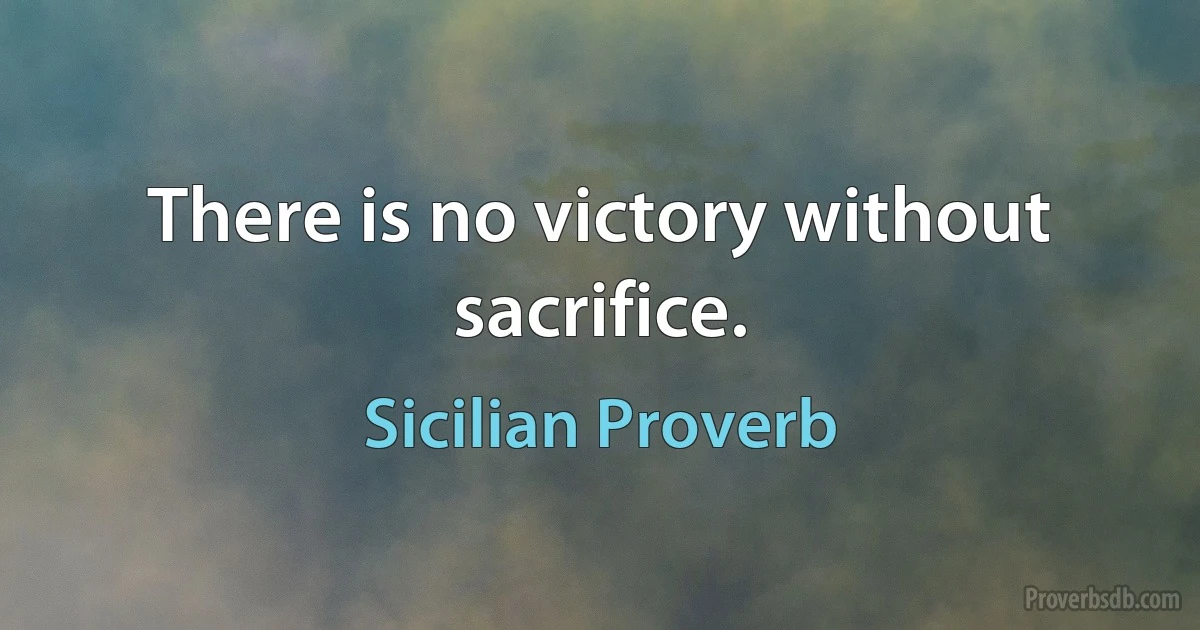 There is no victory without sacrifice.

Sicilian Proverb

Proverbsdb.com